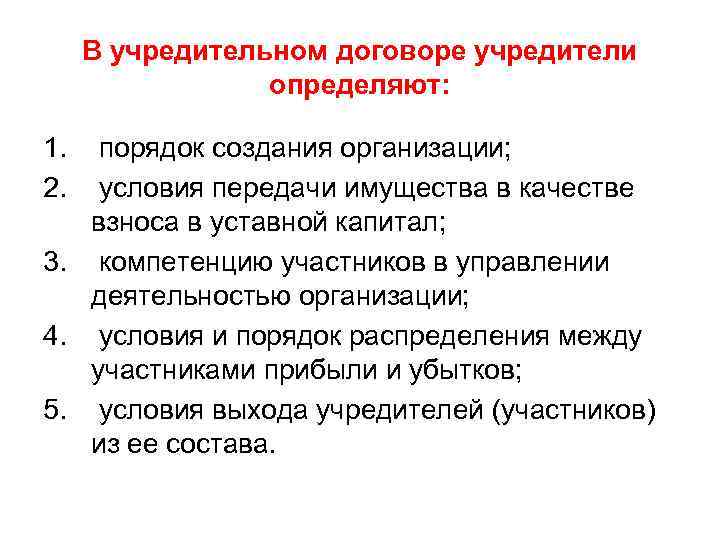 В учредительном договоре учредители определяют:

1. порядок создания организации;
2. условия передачи имущества в качестве взноса в уставной капитал;
3. компетенцию участников в управлении деятельностью организации;
4. условия и порядок распределения между участниками прибыли и убытков;
5. условия выхода учредителей (участников) из ее состава.